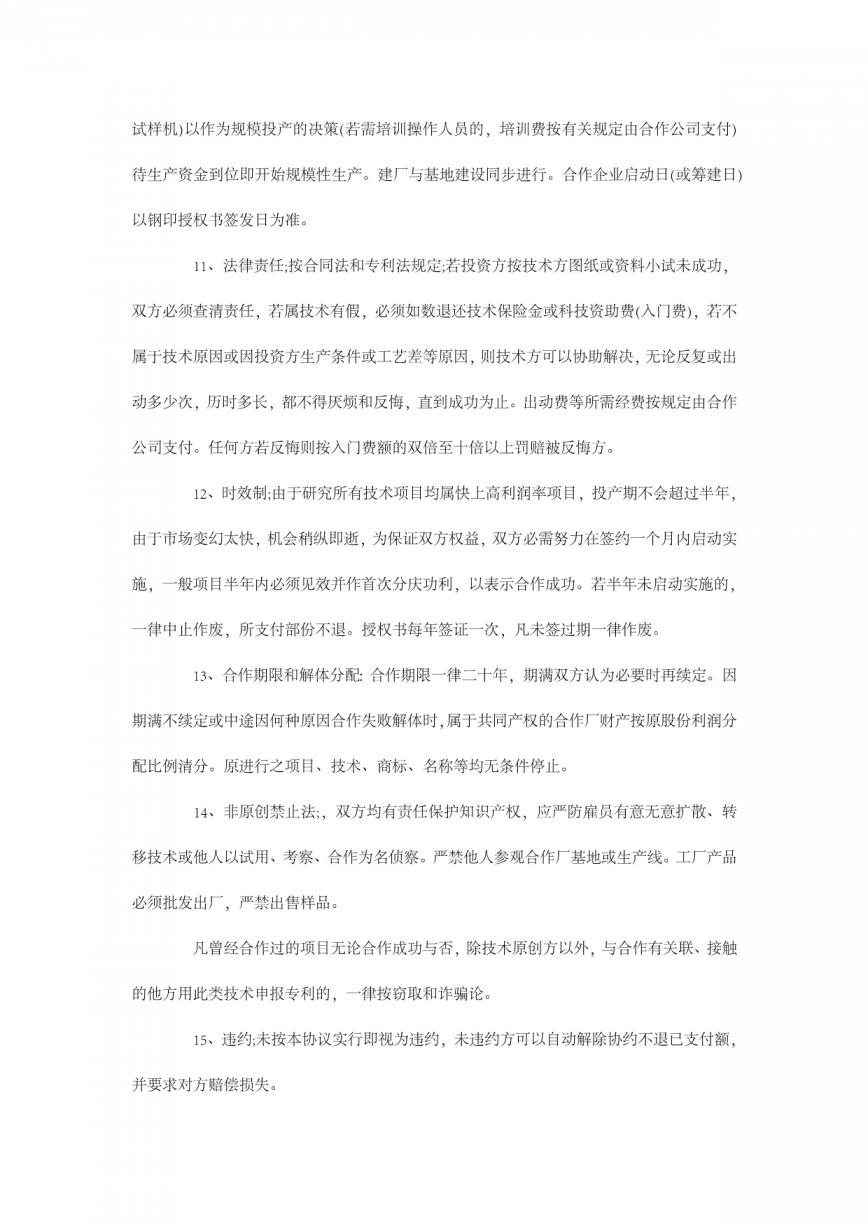 试样机)以作为规模投产的决策(若需培训操作人员的，培训费按有关规定由合作公司支付)待生产资金到位即开始规模性生产。建厂与基地建设同步进行。合作企业启动日(或筹建日)以钢印授权书签发日为准。

11、法律责任;按合同法和专利法规定;若投资方按技术方图纸或资料小试未成功，双方必须查清责任，若属技术有假，必须如数退还技术保险金或科技资助费(入门费)，若不属于技术原因或因投资方生产条件或工艺差等原因，则技术方可以协助解决，无论反复或出动多少次，历时多长，都不得厌烦和反悔，直到成功为止。出动费等所需经费按规定由合作公司支付。任何方若反悔则按入门费额的双倍至十倍以上罚赔被反悔方。

12、时效制;由于研究所有技术项目均属快上高利润率项目，投产期不会超过半年，由于市场变幻太快，机会稍纵即逝，为保证双方权益，双方必需努力在签约一个月内启动实施，一般项目半年内必须见效并作首次分庆功利，以表示合作成功。若半年未启动实施的，一律中止作废，所支付部份不退。授权书每年签证一次，凡未签过期一律作废。

13、合作期限和解体分配: 合作期限一律二十年，期满双方认为必要时再续定。因期满不续定或中途因何种原因合作失败解体时，属于共同产权的合作厂财产按原股份利润分配比例清分。原进行之项目、技术、商标、名称等均无条件停止。

14、非原创禁止法;，双方均有责任保护知识产权，应严防雇员有意无意扩散、转移技术或他人以试用、考察、合作为名侦察。严禁他人参观合作厂基地或生产线。工厂产品必须批发出厂，严禁出售样品。

凡曾经合作过的项目无论合作成功与否，除技术原创方以外，与合作有关联、接触的他方用此类技术申报专利的，一律按窃取和诈骗论。

15、违约;未按本协议实行即视为违约，未违约方可以自动解除协约不退已支付额，并要求对方赔偿损失。